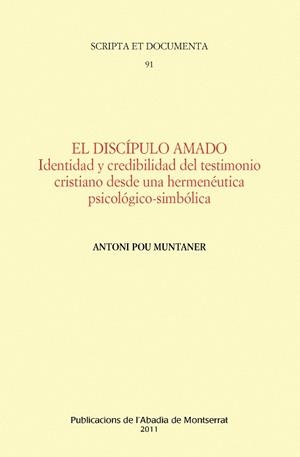 SCRIPTA ET DOCUMENTA
91

EL DISCÍPULO AMADO
Identidad y credibilidad del testimonio cristiano desde una hermenéutica psicológico-simbólica

ANTONI POU MUNTANER

Publicacions de l'Abadia de Montserrat
2011